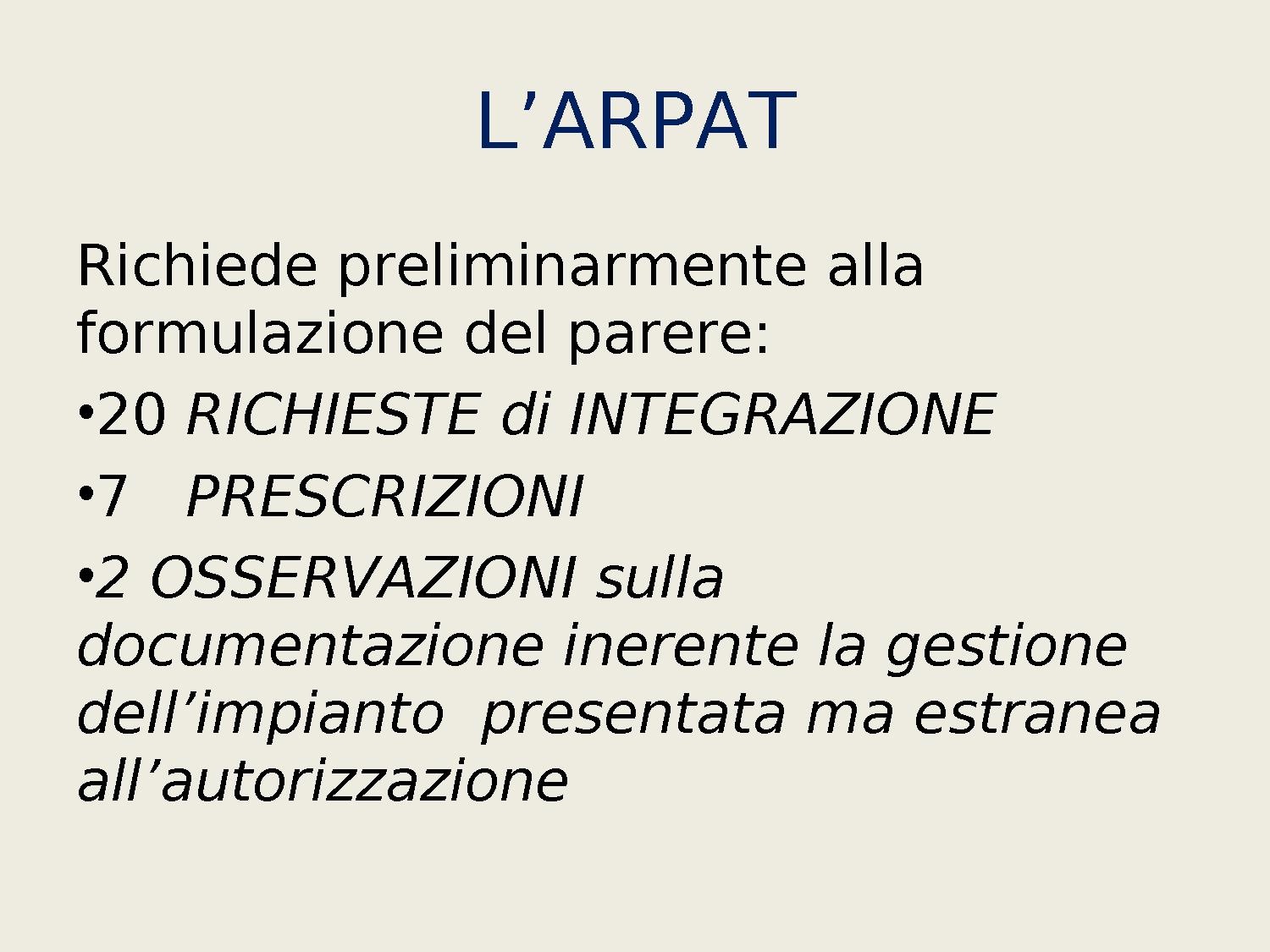 L’ARPAT

Richiede preliminarmente alla formulazione del parere:

•20 RICHIESTE di INTEGRAZIONE

•7 PRESCRIZIONI

•2 OSSERVAZIONI sulla documentazione inerente la gestione dell’impianto presentata ma estranea all’autorizzazione